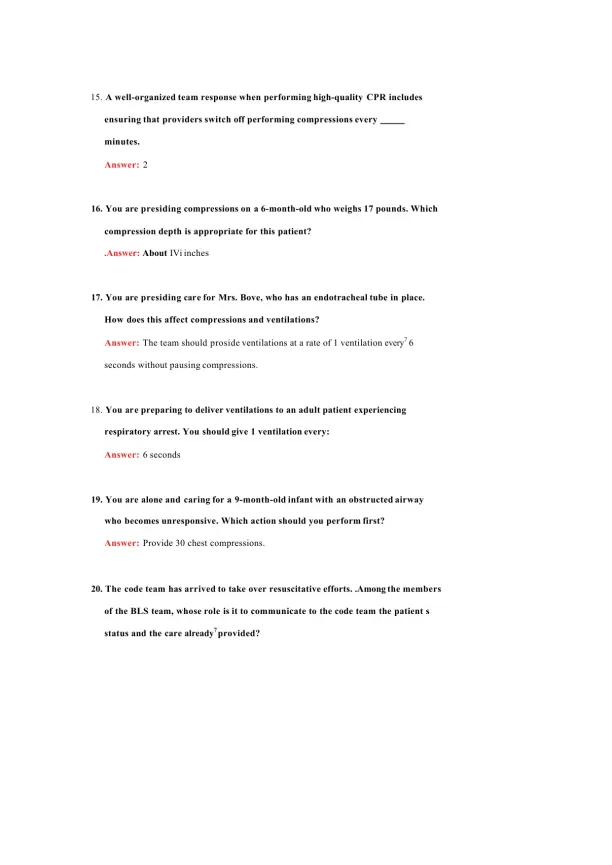 15. A well-organized team response when performing high-quality CPR includes ensuring that providers switch off performing compressions every _____ minutes.

Answer: 2

16. You are presiding compressions on a 6-month-old who weighs 17 pounds. Which compression depth is appropriate for this patient?

.Answer: About IVi inches

17. You are presiding care for Mrs. Bove, who has an endotracheal tube in place. How does this affect compressions and ventilations?

Answer: The team should proside ventilations at a rate of 1 ventilation every$^7$ 6 seconds without pausing compressions.

18. You are preparing to deliver ventilations to an adult patient experiencing respiratory arrest. You should give 1 ventilation every:

Answer: 6 seconds

19. You are alone and caring for a 9-month-old infant with an obstructed airway who becomes unresponsive. Which action should you perform first?

Answer: Provide 30 chest compressions.

20. The code team has arrived to take over resuscitative efforts. .Among the members of the BLS team, whose role is it to communicate to the code team the patient s status and the care already$^7$ provided?